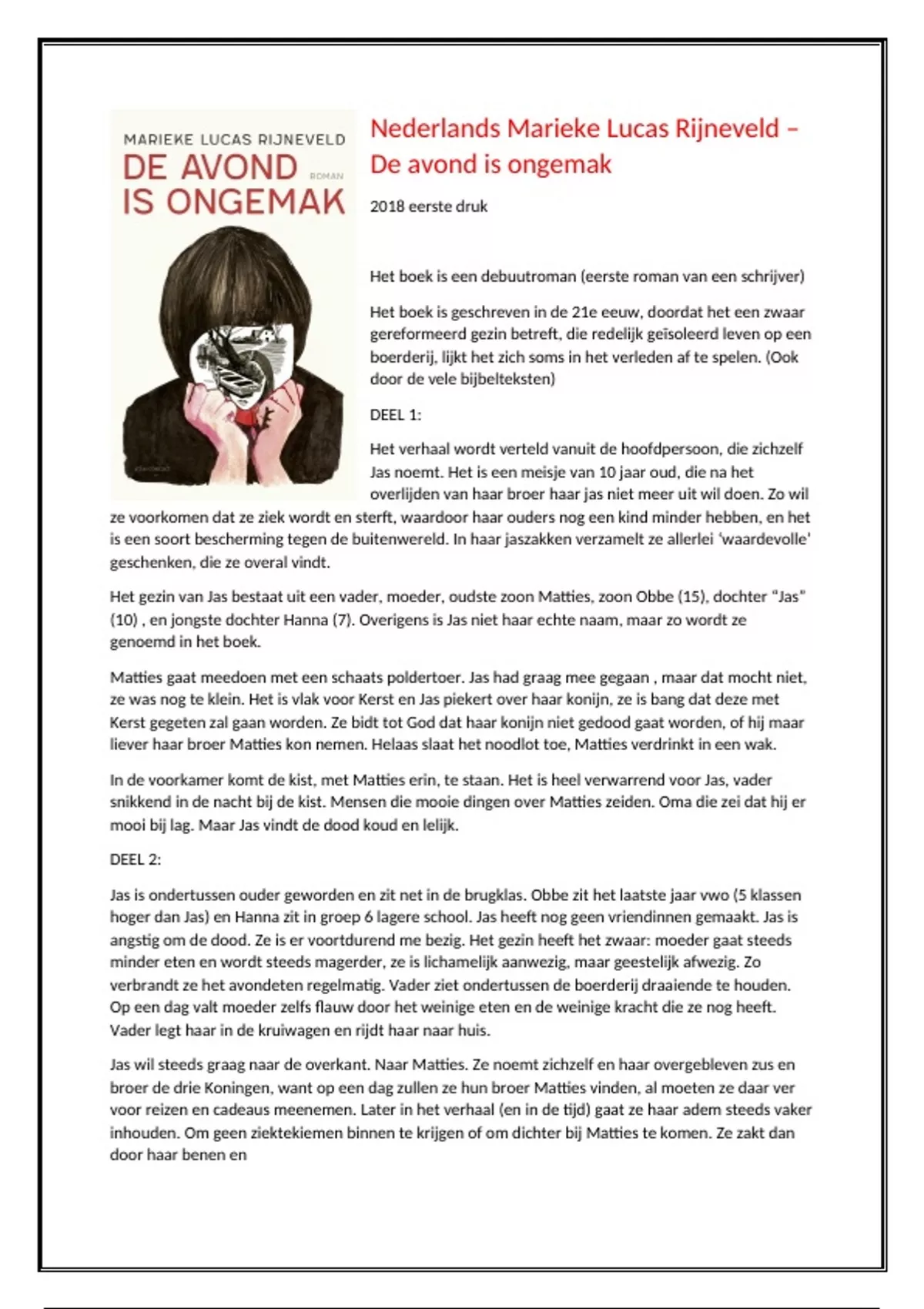 MARIEKE LUCAS RIJNEVELD
DE AVOND IS ONGEMAK
ROMAN

Nederlands Marieke Lucas Rijneveld – De avond is ongemak

2018 eerste druk

Het boek is een debuutroman (eerste roman van een schrijver)

Het boek is geschreven in de 21e eeuw, doordat het een zwaar gereformeerd gezin betreft, die redelijk geïsoleerd leven op een boerderij, lijkt het zich soms in het verleden af te spelen. (Ook door de vele bijbelteksten)

DEEL 1:

Het verhaal wordt verteld vanuit de hoofdpersoon, die zichzelf Jas noemt. Het is een meisje van 10 jaar oud, die na het overlijden van haar broer haar jas niet meer uit wil doen. Zo wil ze voorkomen dat ze ziek wordt en sterft, waardoor haar ouders nog een kind minder hebben, en het is een soort bescherming tegen de buitenwereld. In haar jaszakken verzamelt ze allerlei 'waardevolle' geschenken, die ze overal vindt.

Het gezin van Jas bestaat uit een vader, moeder, oudste zoon Matties, zoon Obbe (15), dochter "Jas" (10) , en jongste dochter Hanna (7). Overigens is Jas niet haar echte naam, maar zo wordt ze genoemd in het boek.

Matties gaat meedoen met een schaats poldertoer. Jas had graag mee gegaan , maar dat mocht niet, ze was nog te klein. Het is vlak voor Kerst en Jas piekert over haar konijn, ze is bang dat deze met Kerst gegeten zal gaan worden. Ze bidt tot God dat haar konijn niet gedood gaat worden, of hij maar liever haar broer Matties kon nemen. Helaas slaat het noodlot toe, Matties verdrinkt in een wak.

In de voorkamer komt de kist, met Matties erin, te staan. Het is heel verwarrend voor Jas, vader snikkend in de nacht bij de kist. Mensen die mooie dingen over Matties zeiden. Oma die zei dat hij er mooi bij lag. Maar Jas vindt de dood koud en lelijk.

DEEL 2:

Jas is ondertussen ouder geworden en zit net in de brugklas. Obbe zit het laatste jaar vwo (5 klassen hoger dan Jas) en Hanna zit in groep 6 lagere school. Jas heeft nog geen vriendinnen gemaakt. Jas is angstig om de dood. Ze is er voortdurend me bezig. Het gezin heeft het zwaar: moeder gaat steeds minder eten en wordt steeds magerder, ze is lichamelijk aanwezig, maar geestelijk afwezig. Zo verbrandt ze het avondeten regelmatig. Vader ziet ondertussen de boerderij draaiende te houden. Op een dag valt moeder zelfs flauw door het weinige eten en de weinige kracht die ze nog heeft. Vader legt haar in de kruiwagen en rijdt haar naar huis.

Jas wil steeds graag naar de overkant. Naar Matties. Ze noemt zichzelf en haar overgebleven zus en broer de drie Koningen, want op een dag zullen ze hun broer Matties vinden, al moeten ze daar ver voor reizen en cadeaus meenemen. Later in het verhaal (en in de tijd) gaat ze haar adem steeds vaker inhouden. Om geen ziektekiemen binnen te krijgen of om dichter bij Matties te komen. Ze zakt dan door haar benen en